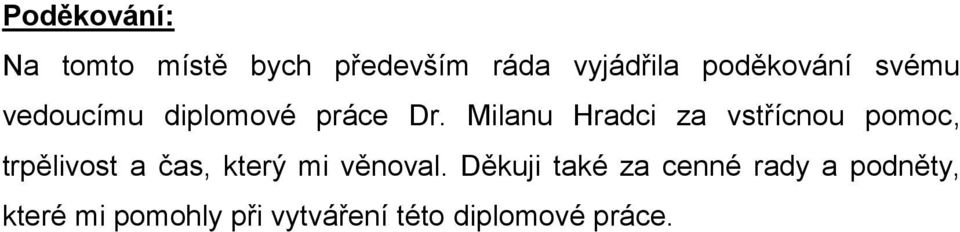 Poděkování:

Na tomto místě bych především ráda vyjádřila poděkování svému vedoucímu diplomové práce Dr. Milanu Hradci za vstřícnou pomoc, trpělivost a čas, který mi věnoval. Děkuji také za cenné rady a podněty, které mi pomohly při vytváření této diplomové práce.